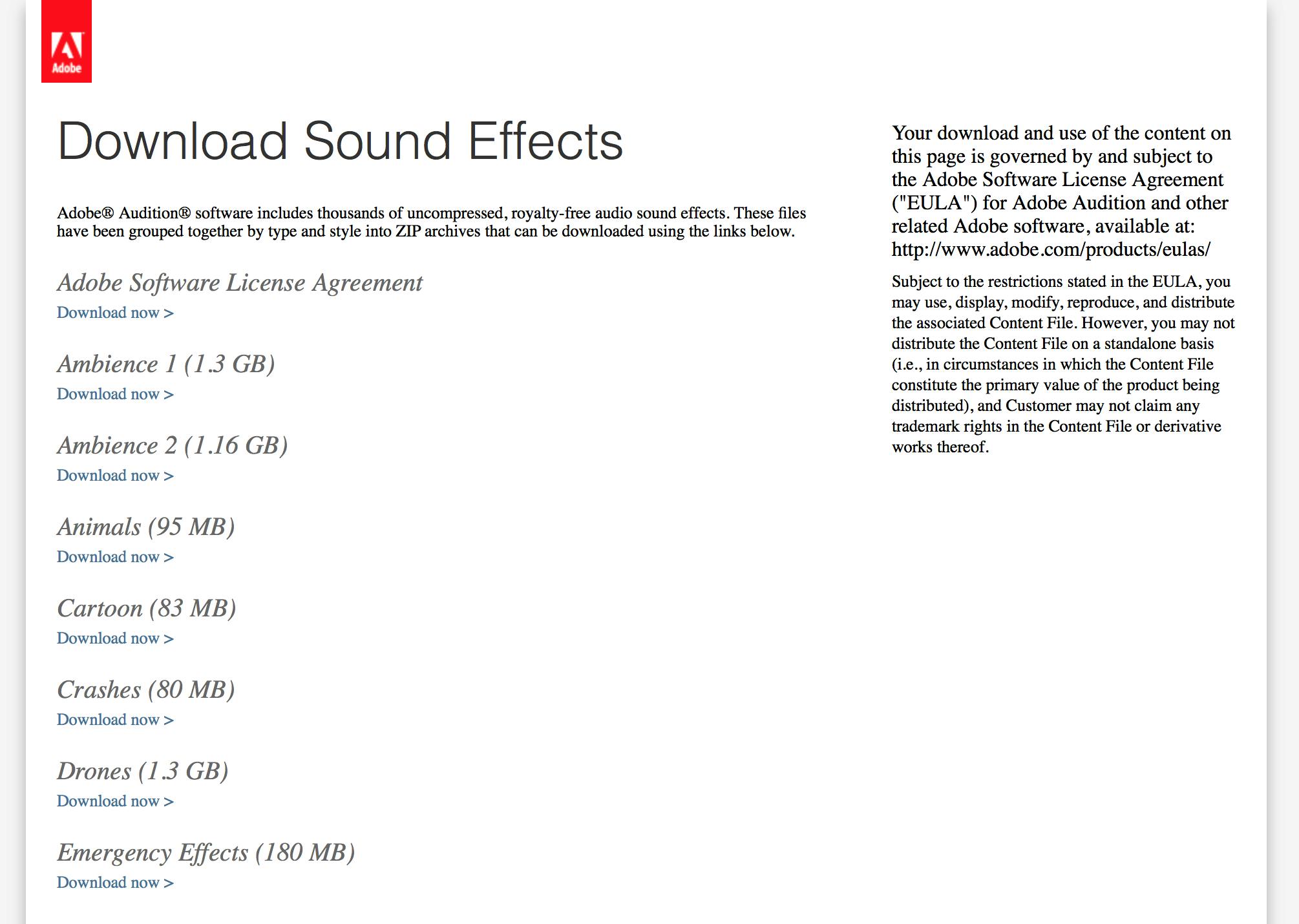 Adobe

Download Sound Effects

Adobe® Audition® software includes thousands of uncompressed, royalty-free audio sound effects. These files have been grouped together by type and style into ZIP archives that can be downloaded using the links below.

Adobe Software License Agreement
Download now >

Ambience 1 (1.3 GB)
Download now >

Ambience 2 (1.16 GB)
Download now >

Animals (95 MB)
Download now >

Cartoon (83 MB)
Download now >

Crashes (80 MB)
Download now >

Drones (1.3 GB)
Download now >

Emergency Effects (180 MB)
Download now >

Your download and use of the content on this page is governed by and subject to the Adobe Software License Agreement ("EULA") for Adobe Audition and other related Adobe software, available at: http://www.adobe.com/products/eulas/

Subject to the restrictions stated in the EULA, you may use, display, modify, reproduce, and distribute the associated Content File. However, you may not distribute the Content File on a standalone basis (i.e., in circumstances in which the Content File constitute the primary value of the product being distributed), and Customer may not claim any trademark rights in the Content File or derivative works thereof.